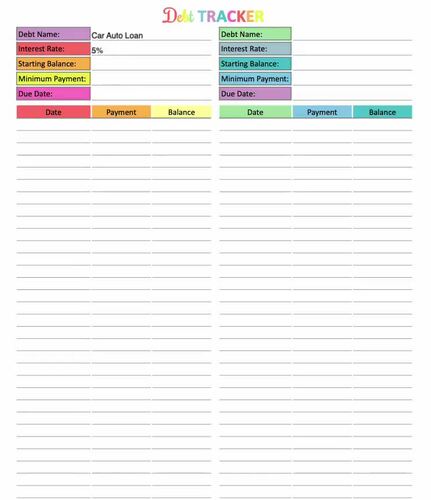 Debt TRACKER

Debt Name: Car Auto Loan
Interest Rate: 5%
Starting Balance:
Minimum Payment:
Due Date:

| Date | Payment | Balance |
|---|---|---|

Debt Name:
Interest Rate:
Starting Balance:
Minimum Payment:
Due Date:

| Date | Payment | Balance |
|---|---|---|